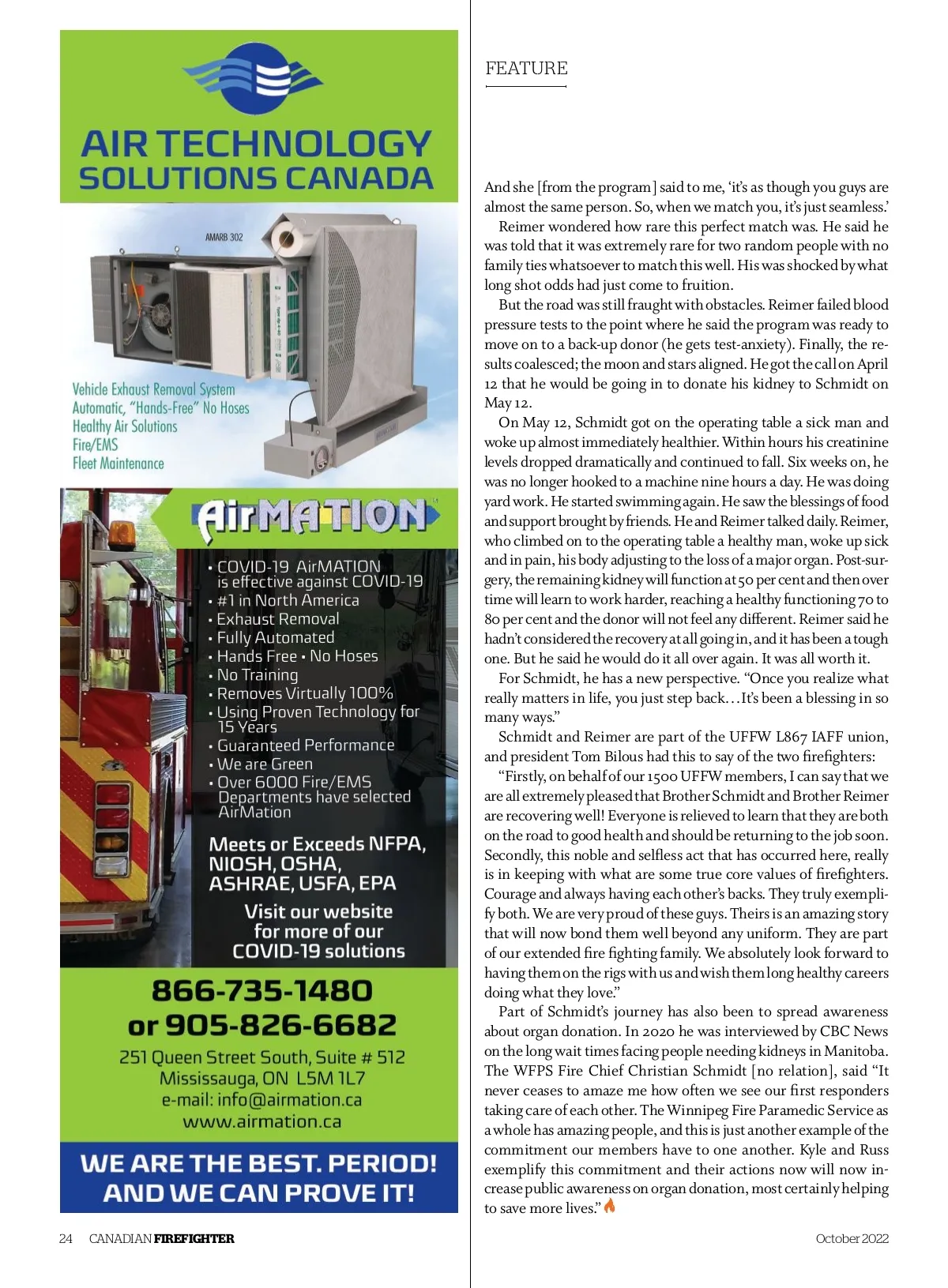 AIR TECHNOLOGY SOLUTIONS CANADA

AMARB 302

Vehicle Exhaust Removal System
Automatic, "Hands-Free" No Hoses
Healthy Air Solutions
Fire/EMS
Fleet Maintenance

AirMATION

• COVID-19 AirMATION is effective against COVID-19
• #1 in North America
• Exhaust Removal
• Fully Automated
• Hands Free • No Hoses
• No Training
• Removes Virtually 100%
• Using Proven Technology for 15 Years
• Guaranteed Performance
• We are Green
• Over 6000 Fire/EMS Departments have selected AirMation

Meets or Exceeds NFPA, NIOSH, OSHA, ASHRAE, USFA, EPA

Visit our website for more of our COVID-19 solutions

866-735-1480
or 905-826-6682
251 Queen Street South, Suite # 512
Mississauga, ON L5M 1L7
e-mail: info@airmation.ca
www.airmation.ca

WE ARE THE BEST. PERIOD! AND WE CAN PROVE IT!

FEATURE

And she [from the program] said to me, 'it's as though you guys are almost the same person. So, when we match you, it's just seamless.'

Reimer wondered how rare this perfect match was. He said he was told that it was extremely rare for two random people with no family ties whatsoever to match this well. His was shocked by what long shot odds had just come to fruition.

But the road was still fraught with obstacles. Reimer failed blood pressure tests to the point where he said the program was ready to move on to a back-up donor (he gets test-anxiety). Finally, the results coalesced; the moon and stars aligned. He got the call on April 12 that he would be going in to donate his kidney to Schmidt on May 12.

On May 12, Schmidt got on the operating table a sick man and woke up almost immediately healthier. Within hours his creatinine levels dropped dramatically and continued to fall. Six weeks on, he was no longer hooked to a machine nine hours a day. He was doing yard work. He started swimming again. He saw the blessings of food and support brought by friends. He and Reimer talked daily. Reimer, who climbed on to the operating table a healthy man, woke up sick and in pain, his body adjusting to the loss of a major organ. Post-surgery, the remaining kidney will function at 50 per cent and then over time will learn to work harder, reaching a healthy functioning 70 to 80 per cent and the donor will not feel any different. Reimer said he hadn't considered the recovery at all going in, and it has been a tough one. But he said he would do it all over again. It was all worth it.

For Schmidt, he has a new perspective. "Once you realize what really matters in life, you just step back…It's been a blessing in so many ways."

Schmidt and Reimer are part of the UFFW L867 IAFF union, and president Tom Bilous had this to say of the two firefighters:

"Firstly, on behalf of our 1500 UFFW members, I can say that we are all extremely pleased that Brother Schmidt and Brother Reimer are recovering well! Everyone is relieved to learn that they are both on the road to good health and should be returning to the job soon. Secondly, this noble and selfless act that has occurred here, really is in keeping with what are some true core values of firefighters. Courage and always having each other's backs. They truly exemplify both. We are very proud of these guys. Theirs is an amazing story that will now bond them well beyond any uniform. They are part of our extended fire fighting family. We absolutely look forward to having them on the rigs with us and wish them long healthy careers doing what they love."

Part of Schmidt's journey has also been to spread awareness about organ donation. In 2020 he was interviewed by CBC News on the long wait times facing people needing kidneys in Manitoba. The WFPS Fire Chief Christian Schmidt [no relation], said "It never ceases to amaze me how often we see our first responders taking care of each other. The Winnipeg Fire Paramedic Service as a whole has amazing people, and this is just another example of the commitment our members have to one another. Kyle and Russ exemplify this commitment and their actions now will now increase public awareness on organ donation, most certainly helping to save more lives."

24 CANADIAN FIREFIGHTER

October 2022